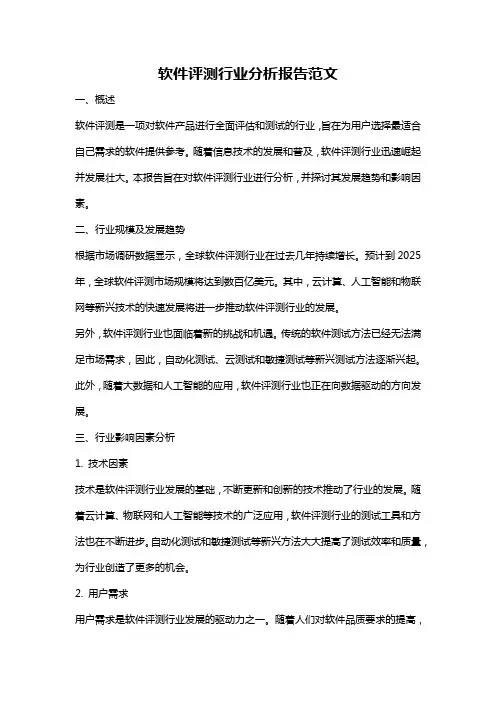 软件评测行业分析报告范文

一、概述

软件评测是一项对软件产品进行全面评估和测试的行业，旨在为用户选择最适合自己需求的软件提供参考。随着信息技术的发展和普及，软件评测行业迅速崛起并发展壮大。本报告旨在对软件评测行业进行分析，并探讨其发展趋势和影响因素。

二、行业规模及发展趋势

根据市场调研数据显示，全球软件评测行业在过去几年持续增长。预计到 2025 年，全球软件评测市场规模将达到数百亿美元。其中，云计算、人工智能和物联网等新兴技术的快速发展将进一步推动软件评测行业的发展。

另外，软件评测行业也面临着新的挑战和机遇。传统的软件测试方法已经无法满足市场需求，因此，自动化测试、云测试和敏捷测试等新兴测试方法逐渐兴起。此外，随着大数据和人工智能的应用，软件评测行业也正在向数据驱动的方向发展。

三、行业影响因素分析

1. 技术因素

技术是软件评测行业发展的基础，不断更新和创新的技术推动了行业的发展。随着云计算、物联网和人工智能等技术的广泛应用，软件评测行业的测试工具和方法也在不断进步。自动化测试和敏捷测试等新兴方法大大提高了测试效率和质量，为行业创造了更多的机会。

2. 用户需求

用户需求是软件评测行业发展的驱动力之一。随着人们对软件品质要求的提高，